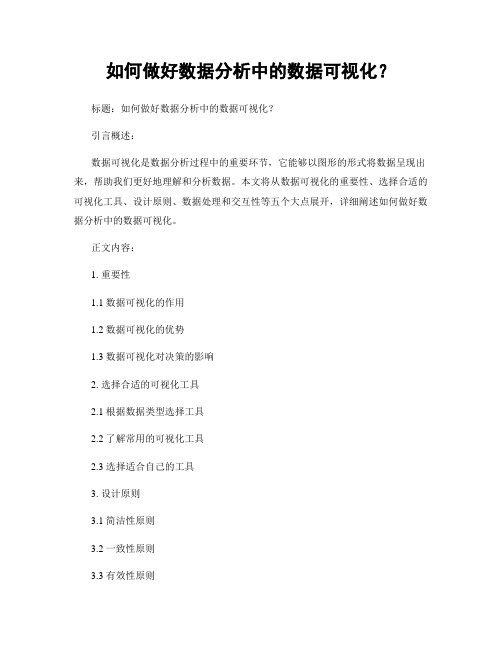 如何做好数据分析中的数据可视化？

标题：如何做好数据分析中的数据可视化？

引言概述：

数据可视化是数据分析过程中的重要环节，它能够以图形的形式将数据呈现出来，帮助我们更好地理解和分析数据。本文将从数据可视化的重要性、选择合适的可视化工具、设计原则、数据处理和交互性等五个大点展开，详细阐述如何做好数据分析中的数据可视化。

正文内容：

1. 重要性

1.1 数据可视化的作用

1.2 数据可视化的优势

1.3 数据可视化对决策的影响

2. 选择合适的可视化工具

2.1 根据数据类型选择工具

2.2 了解常用的可视化工具

2.3 选择适合自己的工具

3. 设计原则

3.1 简洁性原则

3.2 一致性原则

3.3 有效性原则